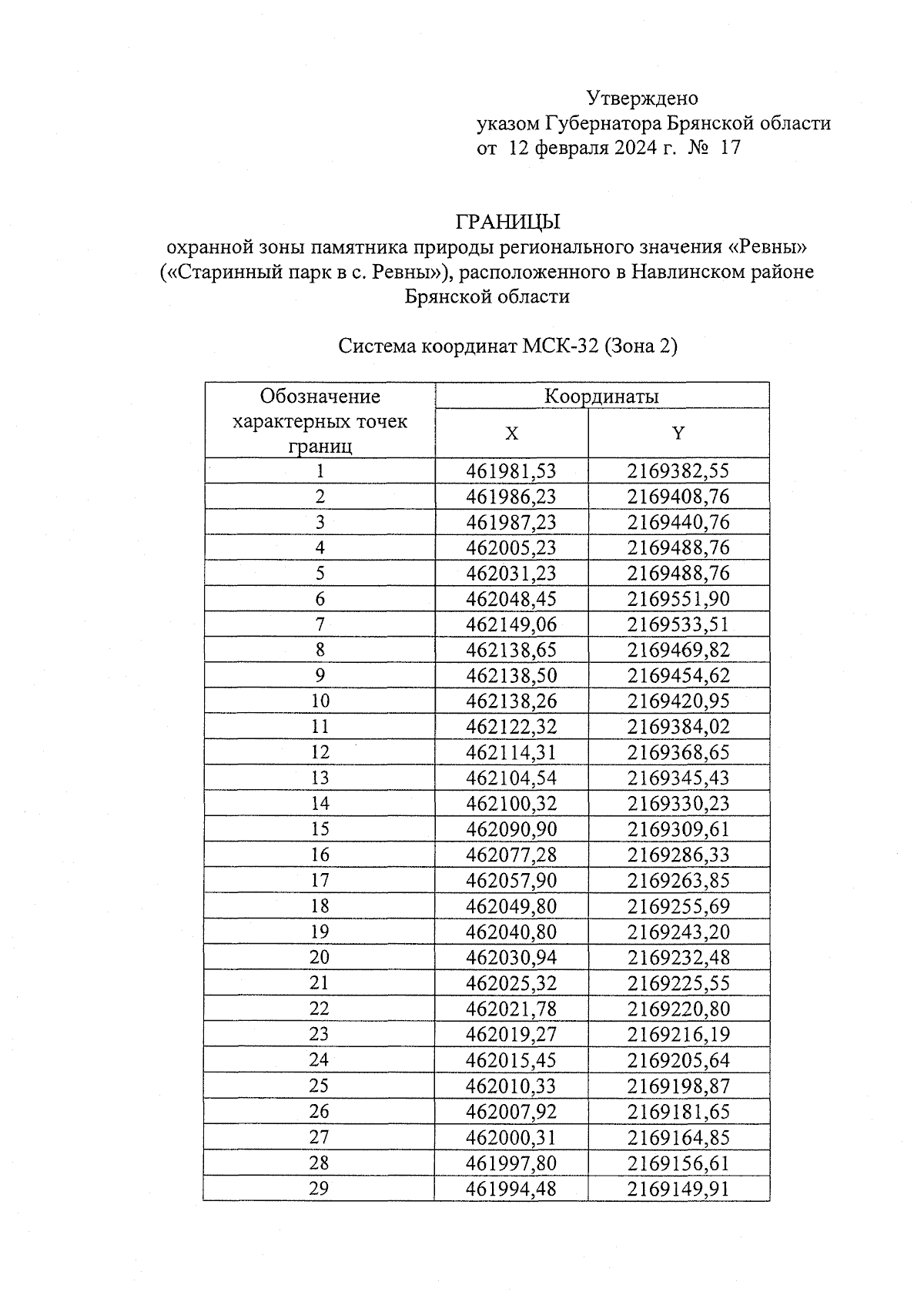 Утверждено
указом Губернатора Брянской области
от 12 февраля 2024 г. № 17

ГРАНИЦЫ
охранной зоны памятника природы регионального значения «Ревны» («Старинный парк в с. Ревны»), расположенного в Навлинском районе Брянской области

Система координат МСК-32 (Зона 2)

| Обозначение характерных точек границ | Координаты | |
|---|---|---|
| | X | Y |
| 1 | 461981,53 | 2169382,55 |
| 2 | 461986,23 | 2169408,76 |
| 3 | 461987,23 | 2169440,76 |
| 4 | 462005,23 | 2169488,76 |
| 5 | 462031,23 | 2169488,76 |
| 6 | 462048,45 | 2169551,90 |
| 7 | 462149,06 | 2169533,51 |
| 8 | 462138,65 | 2169469,82 |
| 9 | 462138,50 | 2169454,62 |
| 10 | 462138,26 | 2169420,95 |
| 11 | 462122,32 | 2169384,02 |
| 12 | 462114,31 | 2169368,65 |
| 13 | 462104,54 | 2169345,43 |
| 14 | 462100,32 | 2169330,23 |
| 15 | 462090,90 | 2169309,61 |
| 16 | 462077,28 | 2169286,33 |
| 17 | 462057,90 | 2169263,85 |
| 18 | 462049,80 | 2169255,69 |
| 19 | 462040,80 | 2169243,20 |
| 20 | 462030,94 | 2169232,48 |
| 21 | 462025,32 | 2169225,55 |
| 22 | 462021,78 | 2169220,80 |
| 23 | 462019,27 | 2169216,19 |
| 24 | 462015,45 | 2169205,64 |
| 25 | 462010,33 | 2169198,87 |
| 26 | 462007,92 | 2169181,65 |
| 27 | 462000,31 | 2169164,85 |
| 28 | 461997,80 | 2169156,61 |
| 29 | 461994,48 | 2169149,91 |